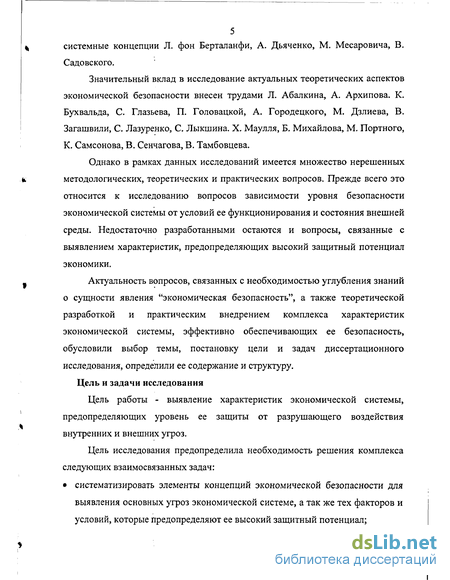 5

системные концепции Л. фон Берталанфи, А. Дьяченко, М. Месаровича, В. Садовского.

Значительный вклад в исследование актуальных теоретических аспектов экономической безопасности внесен трудами Л. Абалкина, А. Архипова. К. Бухвальда, С. Глазьева, П. Головацкой, А. Городецкого, М. Дзлиева, В. Загашвили, С. Лазуренко, С. Лыкшина. Х. Маулля, Б. Михайлова, М. Портного, К. Самсонова, В. Сенчагова, В. Тамбовцева.

Однако в рамках данных исследований имеется множество нерешенных методологических, теоретических и практических вопросов. Прежде всего это относится к исследованию вопросов зависимости уровня безопасности экономической системы от условий ее функционирования и состояния внешней среды. Недостаточно разработанными остаются и вопросы, связанные с выявлением характеристик, предопределяющих высокий защитный потенциал экономики.

Актуальность вопросов, связанных с необходимостью углубления знаний о сущности явления "экономическая безопасность", а также теоретической разработкой и практическим внедрением комплекса характеристик экономической системы, эффективно обеспечивающих ее безопасность, обусловили выбор темы, постановку цели и задач диссертационного исследования, определили ее содержание и структуру.

Цель и задачи исследования

Цель работы - выявление характеристик экономической системы, предопределяющих уровень ее защиты от разрушающего воздействия внутренних и внешних угроз.

Цель исследования предопределила необходимость решения комплекса следующих взаимосвязанных задач:

• систематизировать элементы концепций экономической безопасности для выявления основных угроз экономической системе, а так же тех факторов и условий, которые предопределяют ее высокий защитный потенциал;

dsLib.net
библиотека диссертаций